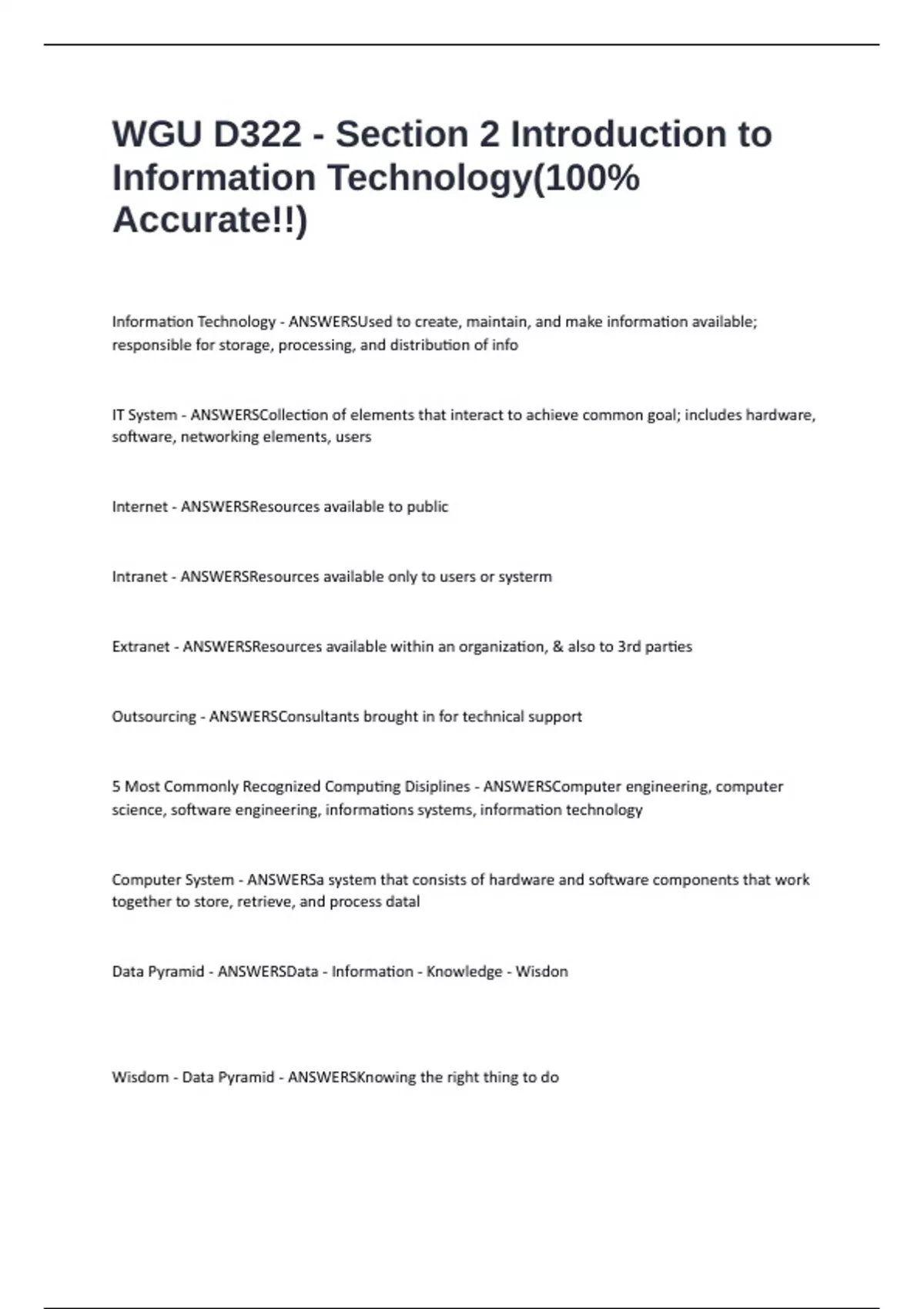 WGU D322 - Section 2 Introduction to Information Technology(100% Accurate!!)

Information Technology - ANSWERSUsed to create, maintain, and make information available; responsible for storage, processing, and distribution of info

IT System - ANSWERSCollection of elements that interact to achieve common goal; includes hardware, software, networking elements, users

Internet - ANSWERSResources available to public

Intranet - ANSWERSResources available only to users or systerm

Extranet - ANSWERSResources available within an organization, & also to 3rd parties

Outsourcing - ANSWERSConsultants brought in for technical support

5 Most Commonly Recognized Computing Disiplines - ANSWERSComputer engineering, computer science, software engineering, informations systems, information technology

Computer System - ANSWERSa system that consists of hardware and software components that work together to store, retrieve, and process datal

Data Pyramid - ANSWERSData - Information - Knowledge - Wisdon

Wisdom - Data Pyramid - ANSWERSKnowing the right thing to do